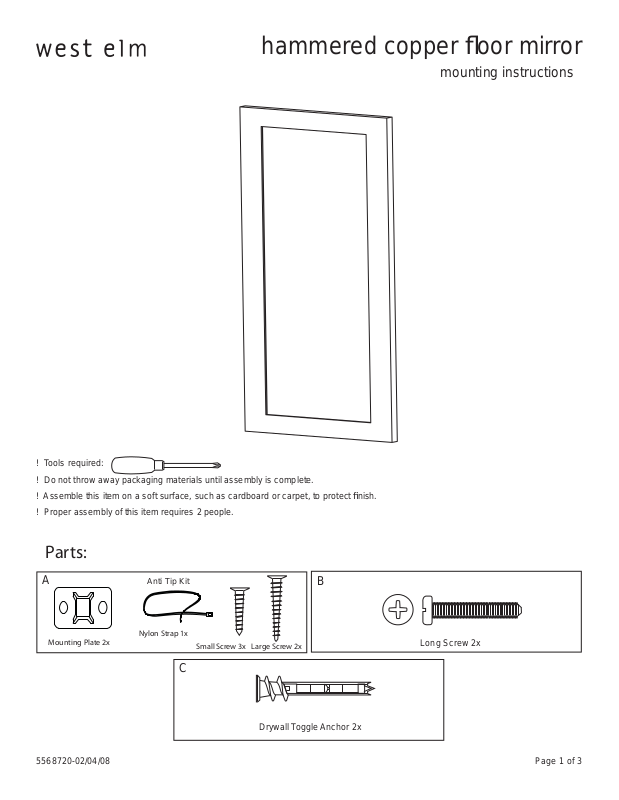 west elm

hammered copper floor mirror

mounting instructions

! Tools required:
! Do not throw away packaging materials until assembly is complete.
! Assemble this item on a soft surface, such as cardboard or carpet, to protect finish.
! Proper assembly of this item requires 2 people.

Parts:

A

Anti Tip Kit

Mounting Plate 2x

Nylon Strap 1x

Small Screw 3x

Large Screw 2x

B

Long Screw 2x

C

Drywall Toggle Anchor 2x

5568720-02/04/08

Page 1 of 3